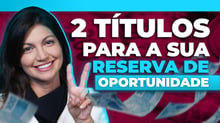 2 TÍTULOS
PARA A SUA
RESERVA DE
OPORTUNIDADE